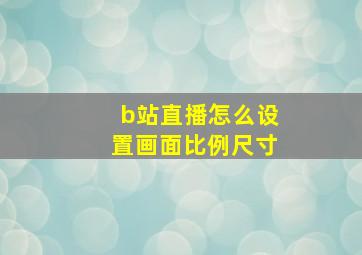 b站直播怎么设置画面比例尺寸